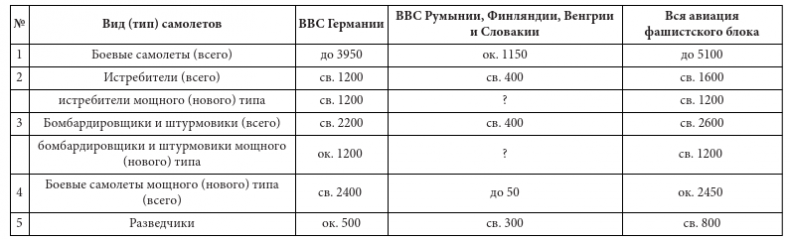 | № | Вид (тип) самолетов | ВВС Германии | ВВС Румынии, Финляндии, Венгрии и Словакии | Вся авиация фашистского блока |
|---|---|---|---|---|
| 1 | Боевые самолеты (всего) | до 3950 | ок. 1150 | до 5100 |
| 2 | Истребители (всего) | св. 1200 | св. 400 | св. 1600 |
|  | истребители мощного (нового) типа | св. 1200 | ? | св. 1200 |
| 3 | Бомбардировщики и штурмовики (всего) | св. 2200 | св. 400 | св. 2600 |
|  | бомбардировщики и штурмовики мощного (нового) типа | ок. 1200 | ? | св. 1200 |
| 4 | Боевые самолеты мощного (нового) типа (всего) | св. 2400 | до 50 | ок. 2450 |
| 5 | Разведчики | ок. 500 | св. 300 | св. 800 |